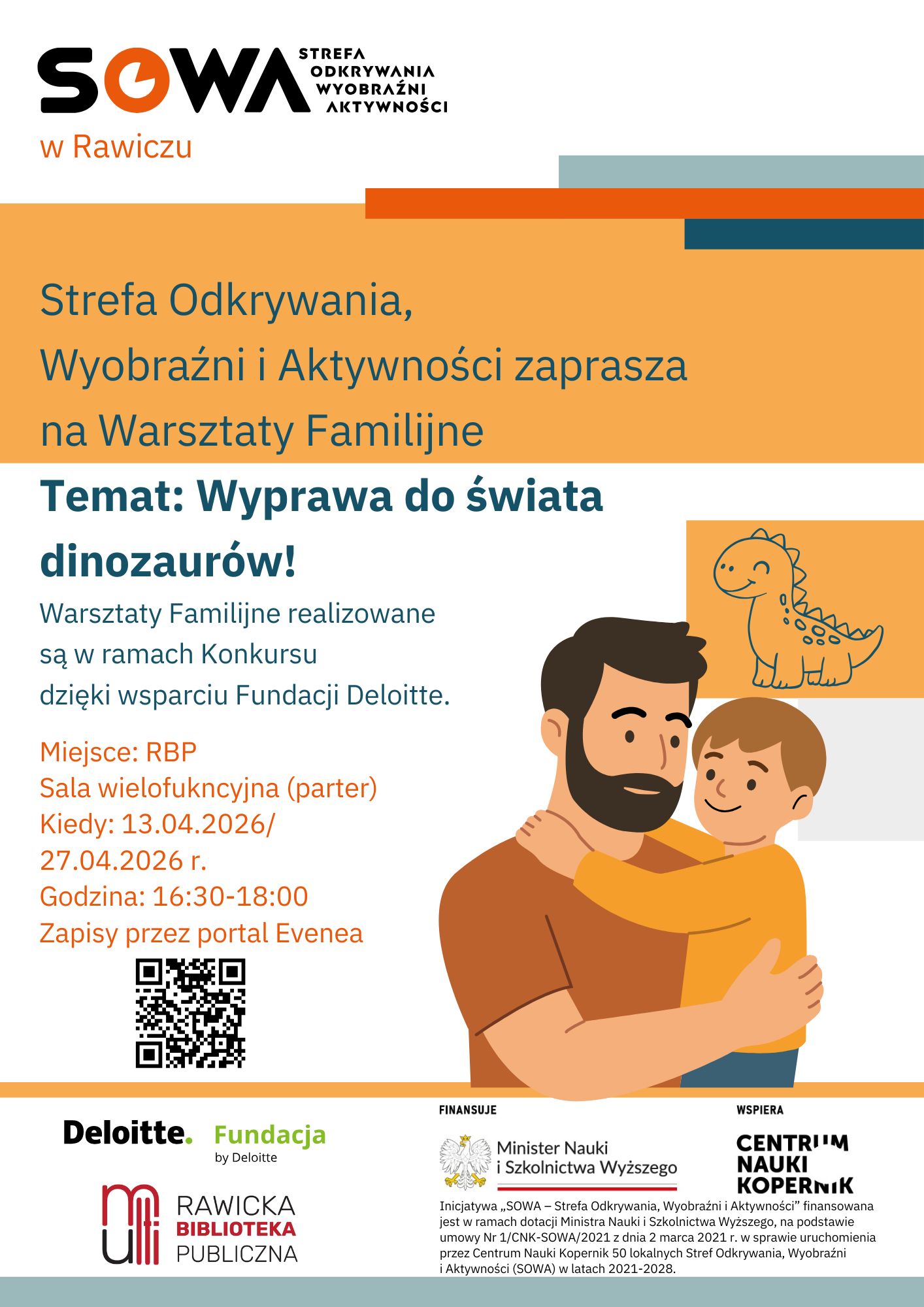 SOWA STREFA ODKRYWANIA WYOBRAŹNI AKTYWNOŚCI

w Rawiczu

Strefa Odkrywania, Wyobraźni i Aktywności zaprasza na Warsztaty Familijne

Temat: Wyprawa do świata dinozaurów!

Warsztaty Familijne realizowane są w ramach Konkursu dzięki wsparciu Fundacji Deloitte.

Miejsce: RBP
Sala wielofukncyjna (parter)
Kiedy: 13.04.2026/ 27.04.2026 r.
Godzina: 16:30-18:00
Zapisy przez portal Evenea

Deloitte. Fundacja by Deloitte

RAWICKA BIBLIOTEKA PUBLICZNA

FINANSUJE

Minister Nauki i Szkolnictwa Wyższego

WSPIERA

CENTRUM NAUKI KOPERNIK

Inicjatywa „SOWA – Strefa Odkrywania, Wyobraźni i Aktywności" finansowana jest w ramach dotacji Ministra Nauki i Szkolnictwa Wyższego, na podstawie umowy Nr 1/CNK-SOWA/2021 z dnia 2 marca 2021 r. w sprawie uruchomienia przez Centrum Nauki Kopernik 50 lokalnych Stref Odkrywania, Wyobraźni i Aktywności (SOWA) w latach 2021-2028.